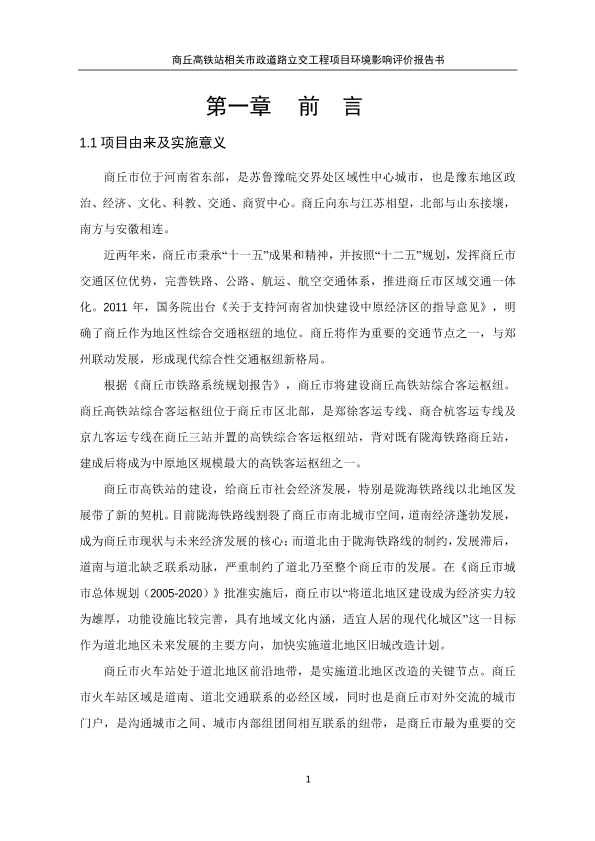 商丘高铁站相关市政道路立交工程项目环境影响评价报告书

第一章　前　言

1.1 项目由来及实施意义

商丘市位于河南省东部，是苏鲁豫皖交界处区域性中心城市，也是豫东地区政治、经济、文化、科教、交通、商贸中心。商丘向东与江苏相望，北部与山东接壤，南方与安徽相连。

近两年来，商丘市秉承“十一五”成果和精神，并按照“十二五”规划，发挥商丘市交通区位优势，完善铁路、公路、航运、航空交通体系，推进商丘市区域交通一体化。2011 年，国务院出台《关于支持河南省加快建设中原经济区的指导意见》，明确了商丘作为地区性综合交通枢纽的地位。商丘将作为重要的交通节点之一，与郑州联动发展，形成现代综合性交通枢纽新格局。

根据《商丘市铁路系统规划报告》，商丘市将建设商丘高铁站综合客运枢纽。商丘高铁站综合客运枢纽位于商丘市区北部，是郑徐客运专线、商合杭客运专线及京九客运专线在商丘三站并置的高铁综合客运枢纽站，背对既有陇海铁路商丘站，建成后将成为中原地区规模最大的高铁客运枢纽之一。

商丘市高铁站的建设，给商丘市社会经济发展，特别是陇海铁路线以北地区发展带了新的契机。目前陇海铁路线割裂了商丘市南北城市空间，道南经济蓬勃发展，成为商丘市现状与未来经济发展的核心；而道北由于陇海铁路线的制约，发展滞后，道南与道北缺乏联系动脉，严重制约了道北乃至整个商丘市的发展。在《商丘市城市总体规划（2005-2020）》批准实施后，商丘市以“将道北地区建设成为经济实力较为雄厚，功能设施比较完善，具有地域文化内涵，适宜人居的现代化城区”这一目标作为道北地区未来发展的主要方向，加快实施道北地区旧城改造计划。

商丘市火车站处于道北地区前沿地带，是实施道北地区改造的关键节点。商丘市火车站区域是道南、道北交通联系的必经区域，同时也是商丘市对外交流的城市门户，是沟通城市之间、城市内部组团间相互联系的纽带，是商丘市最为重要的交

1